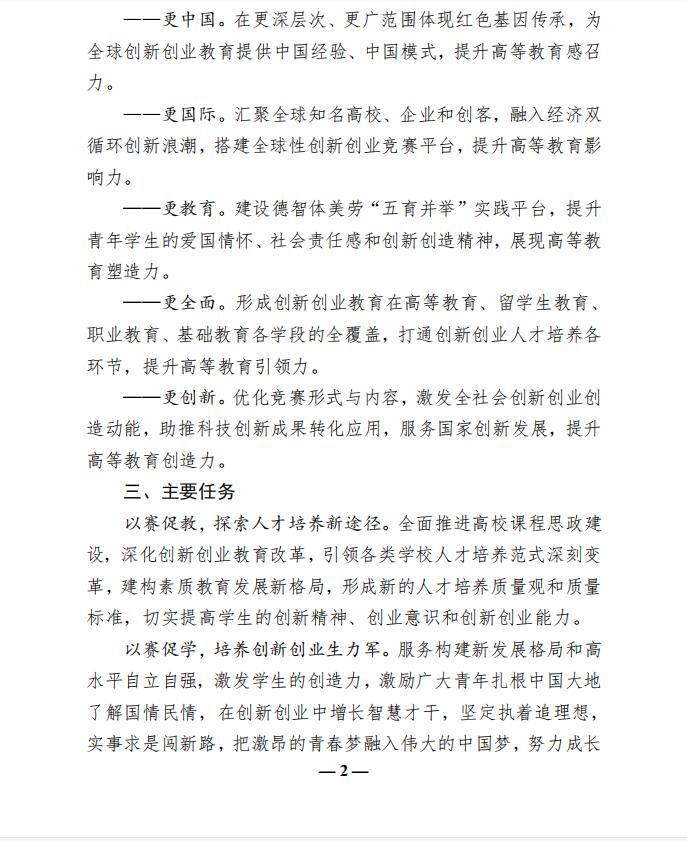 ——更中国。在更深层次、更广范围体现红色基因传承，为全球创新创业教育提供中国经验、中国模式，提升高等教育感召力。

——更国际。汇聚全球知名高校、企业和创客，融入经济双循环创新浪潮，搭建全球性创新创业竞赛平台，提升高等教育影响力。

——更教育。建设德智体美劳“五育并举”实践平台，提升青年学生的爱国情怀、社会责任感和创新创造精神，展现高等教育塑造力。

——更全面。形成创新创业教育在高等教育、留学生教育、职业教育、基础教育各学段的全覆盖，打通创新创业人才培养各环节，提升高等教育引领力。

——更创新。优化竞赛形式与内容，激发全社会创新创业创造动能，助推科技创新成果转化应用，服务国家创新发展，提升高等教育创造力。

三、主要任务

以赛促教，探索人才培养新途径。全面推进高校课程思政建设，深化创新创业教育改革，引领各类学校人才培养范式深刻变革，建构素质教育发展新格局，形成新的人才培养质量观和质量标准，切实提高学生的创新精神、创业意识和创新创业能力。

以赛促学，培养创新创业生力军。服务构建新发展格局和高水平自立自强，激发学生的创造力，激励广大青年扎根中国大地了解国情民情，在创新创业中增长智慧才干，坚定执着追理想，实事求是闯新路，把激昂的青春梦融入伟大的中国梦，努力成长

—2—